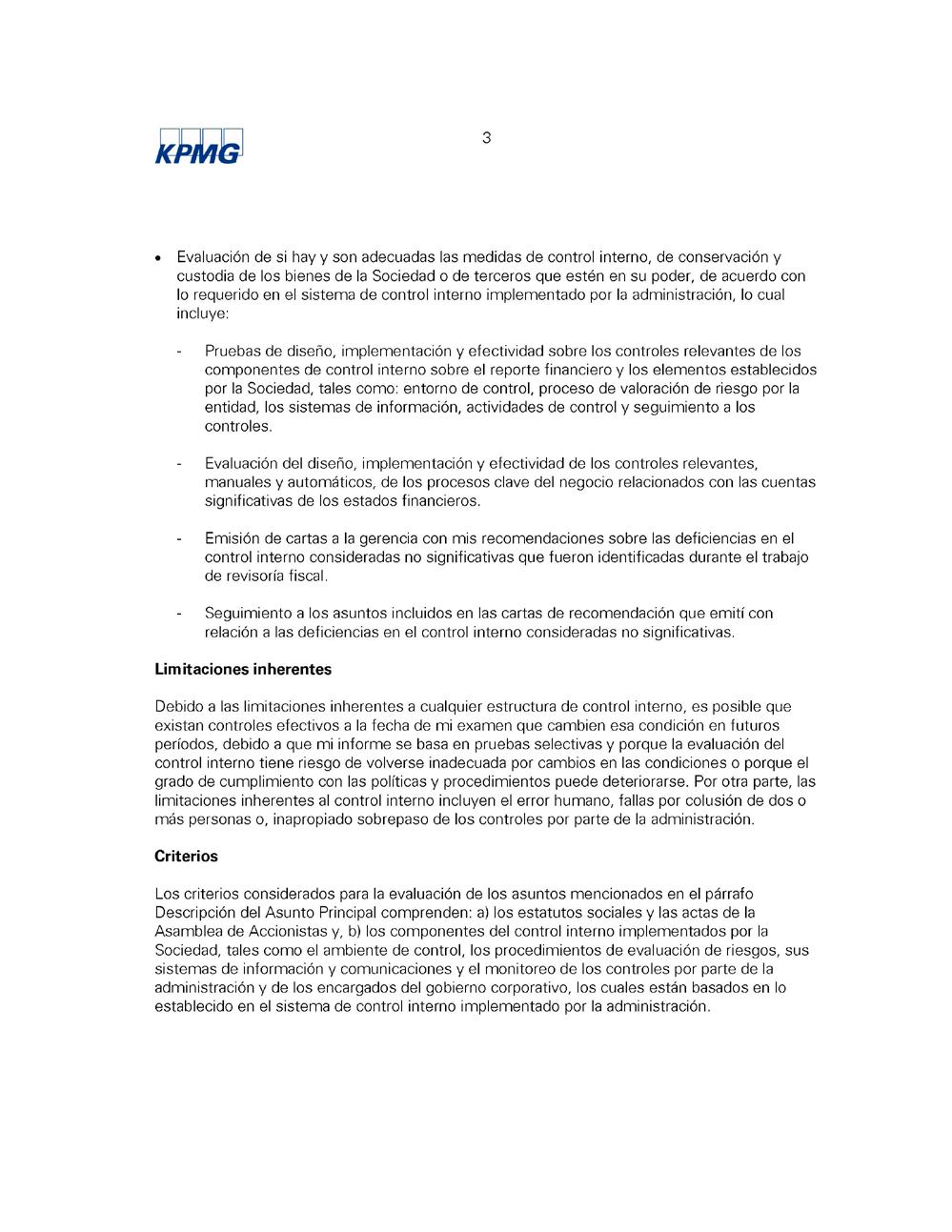 KPMG

3

• Evaluación de si hay y son adecuadas las medidas de control interno, de conservación y custodia de los bienes de la Sociedad o de terceros que estén en su poder, de acuerdo con lo requerido en el sistema de control interno implementado por la administración, lo cual incluye:

- Pruebas de diseño, implementación y efectividad sobre los controles relevantes de los componentes de control interno sobre el reporte financiero y los elementos establecidos por la Sociedad, tales como: entorno de control, proceso de valoración de riesgo por la entidad, los sistemas de información, actividades de control y seguimiento a los controles.

- Evaluación del diseño, implementación y efectividad de los controles relevantes, manuales y automáticos, de los procesos clave del negocio relacionados con las cuentas significativas de los estados financieros.

- Emisión de cartas a la gerencia con mis recomendaciones sobre las deficiencias en el control interno consideradas no significativas que fueron identificadas durante el trabajo de revisoría fiscal.

- Seguimiento a los asuntos incluidos en las cartas de recomendación que emití con relación a las deficiencias en el control interno consideradas no significativas.

Limitaciones inherentes

Debido a las limitaciones inherentes a cualquier estructura de control interno, es posible que existan controles efectivos a la fecha de mi examen que cambien esa condición en futuros períodos, debido a que mi informe se basa en pruebas selectivas y porque la evaluación del control interno tiene riesgo de volverse inadecuada por cambios en las condiciones o porque el grado de cumplimiento con las políticas y procedimientos puede deteriorarse. Por otra parte, las limitaciones inherentes al control interno incluyen el error humano, fallas por colusión de dos o más personas o, inapropiado sobrepaso de los controles por parte de la administración.

Criterios

Los criterios considerados para la evaluación de los asuntos mencionados en el párrafo Descripción del Asunto Principal comprenden: a) los estatutos sociales y las actas de la Asamblea de Accionistas y, b) los componentes del control interno implementados por la Sociedad, tales como el ambiente de control, los procedimientos de evaluación de riesgos, sus sistemas de información y comunicaciones y el monitoreo de los controles por parte de la administración y de los encargados del gobierno corporativo, los cuales están basados en lo establecido en el sistema de control interno implementado por la administración.